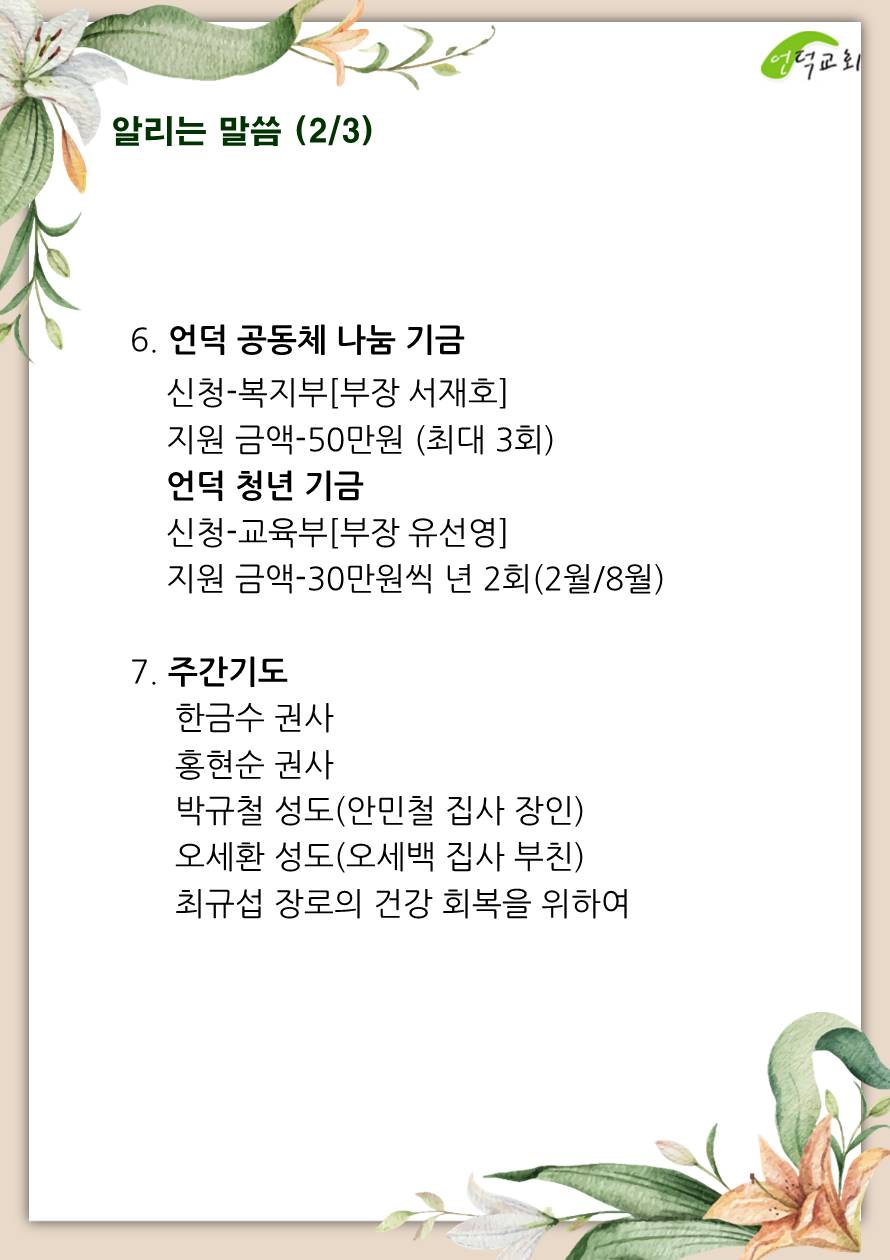 언덕교회

알리는 말씀 (2/3)

6. 언덕 공동체 나눔 기금
신청-복지부[부장 서재호]
지원 금액-50만원 (최대 3회)
언덕 청년 기금
신청-교육부[부장 유선영]
지원 금액-30만원씩 년 2회(2월/8월)

7. 주간기도
한금수 권사
홍현순 권사
박규철 성도(안민철 집사 장인)
오세환 성도(오세백 집사 부친)
최규섭 장로의 건강 회복을 위하여